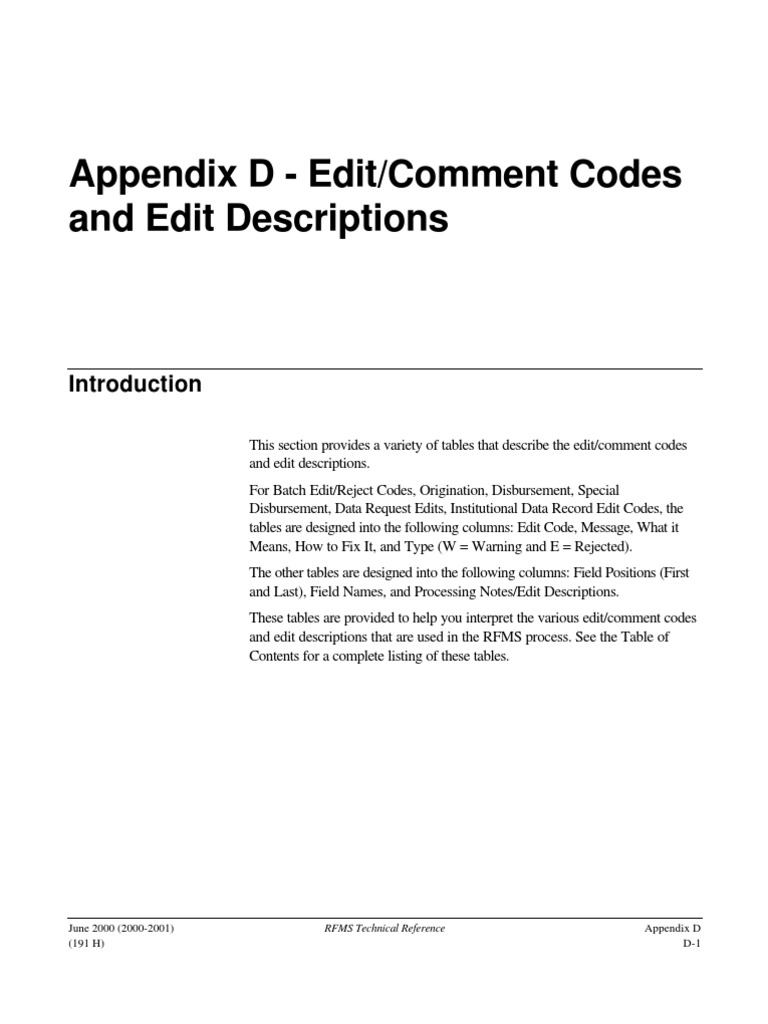 Appendix D - Edit/Comment Codes and Edit Descriptions

Introduction

This section provides a variety of tables that describe the edit/comment codes and edit descriptions.

For Batch Edit/Reject Codes, Origination, Disbursement, Special Disbursement, Data Request Edits, Institutional Data Record Edit Codes, the tables are designed into the following columns: Edit Code, Message, What it Means, How to Fix It, and Type (W = Warning and E = Rejected).

The other tables are designed into the following columns: Field Positions (First and Last), Field Names, and Processing Notes/Edit Descriptions.

These tables are provided to help you interpret the various edit/comment codes and edit descriptions that are used in the RFMS process. See the Table of Contents for a complete listing of these tables.

June 2000 (2000-2001)
(191 H)

RFMS Technical Reference

Appendix D
D-1